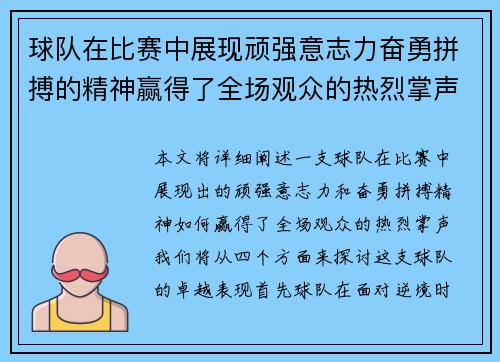 球队在比赛中展现顽强意志力奋勇拼搏的精神赢得了全场观众的热烈掌声

本文将详细阐述一支球队在比赛中展现出的顽强意志力和奋勇拼搏精神如何赢得了全场观众的热烈掌声我们将从四个方面来探讨这支球队的卓越表现首先球队在面对逆境时